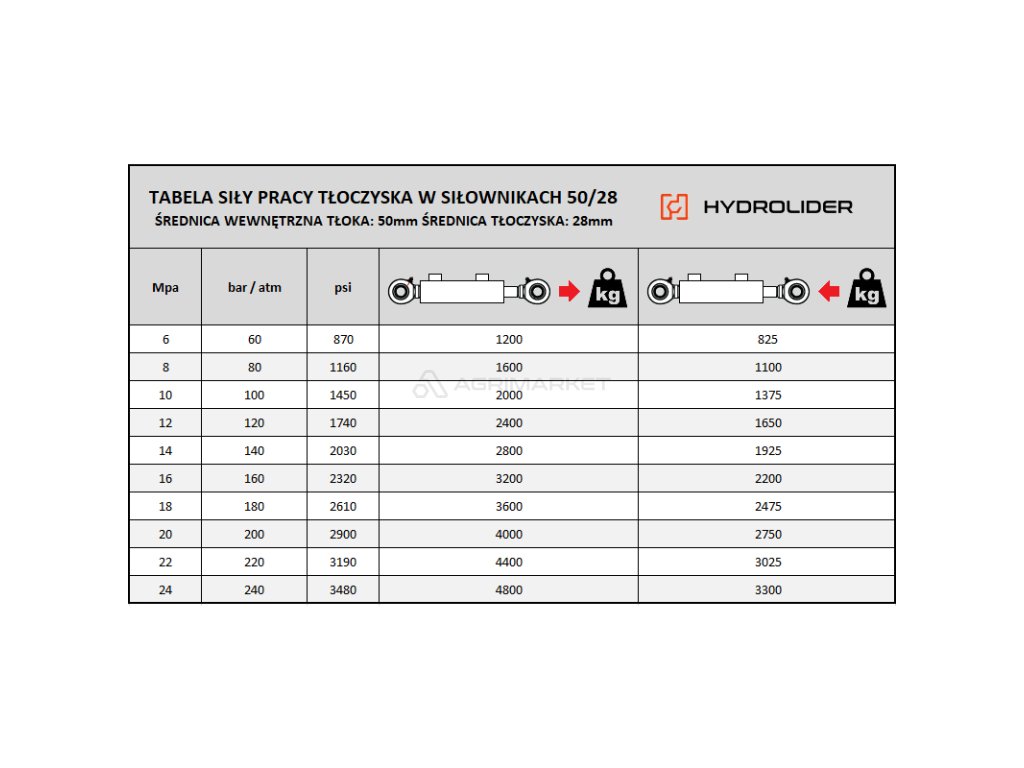 TABELA SIŁY PRACY TŁOCZYSKA W SIŁOWNIKACH 50/28
ŚREDNICA WEWNĘTRZNA TŁOKA: 50mm ŚREDNICA TŁOCZYSKA: 28mm

HYDROLIDER

| Mpa | bar / atm | psi | kg | kg |
|---|---|---|---|---|
| 6 | 60 | 870 | 1200 | 825 |
| 8 | 80 | 1160 | 1600 | 1100 |
| 10 | 100 | 1450 | 2000 | 1375 |
| 12 | 120 | 1740 | 2400 | 1650 |
| 14 | 140 | 2030 | 2800 | 1925 |
| 16 | 160 | 2320 | 3200 | 2200 |
| 18 | 180 | 2610 | 3600 | 2475 |
| 20 | 200 | 2900 | 4000 | 2750 |
| 22 | 220 | 3190 | 4400 | 3025 |
| 24 | 240 | 3480 | 4800 | 3300 |

AGRIMARKET